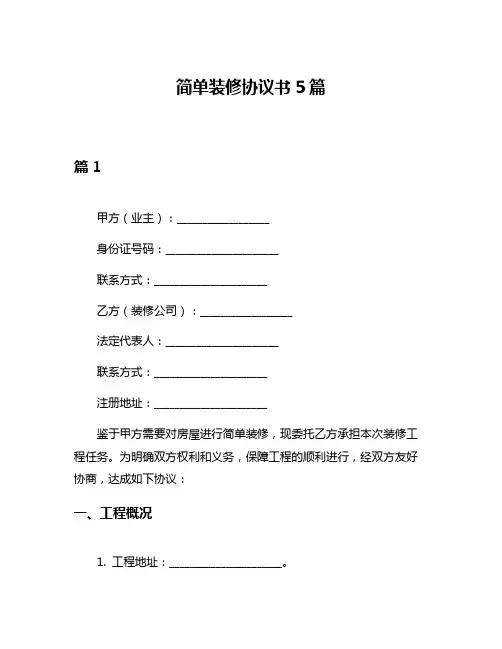 简单装修协议书 5 篇

篇 1

甲方（业主）：________________

身份证号码：____________________

联系方式：____________________

乙方（装修公司）：________________

法定代表人：____________________

联系方式：____________________

注册地址：____________________

鉴于甲方需要对房屋进行简单装修，现委托乙方承担本次装修工程任务。为明确双方权利和义务，保障工程的顺利进行，经双方友好协商，达成如下协议：

一、工程概况

1. 工程地址：____________________。